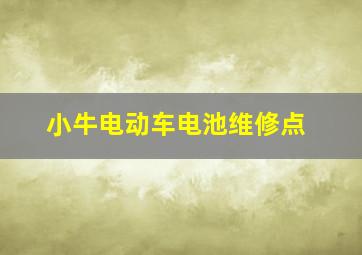 小牛电动车电池维修点